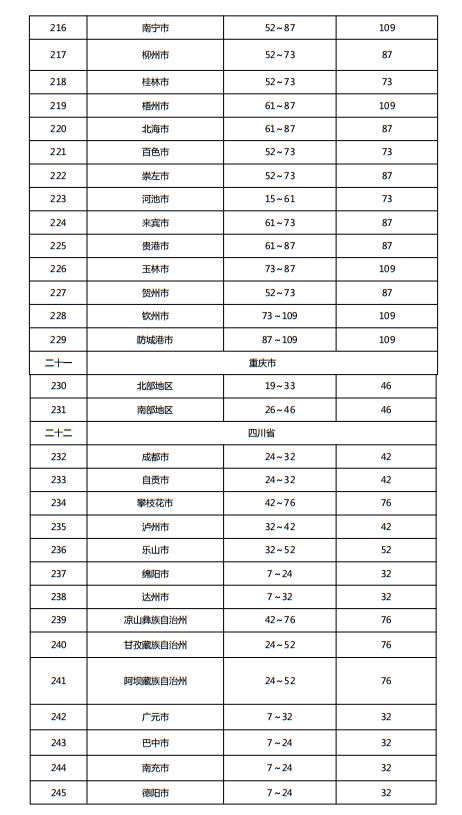 | 216 | 南宁市 | 52～87 | 109 |
|---|---|---|---|
| 217 | 柳州市 | 52～73 | 87 |
| 218 | 桂林市 | 52～73 | 73 |
| 219 | 梧州市 | 61～87 | 109 |
| 220 | 北海市 | 61～87 | 87 |
| 221 | 百色市 | 52～73 | 73 |
| 222 | 崇左市 | 52～73 | 87 |
| 223 | 河池市 | 15～61 | 73 |
| 224 | 来宾市 | 61～73 | 87 |
| 225 | 贵港市 | 61～87 | 87 |
| 226 | 玉林市 | 73～87 | 109 |
| 227 | 贺州市 | 52～73 | 87 |
| 228 | 钦州市 | 73～109 | 109 |
| 229 | 防城港市 | 87～109 | 109 |
| 二十一 | 重庆市 | | |
| 230 | 北部地区 | 19～33 | 46 |
| 231 | 南部地区 | 26～46 | 46 |
| 二十二 | 四川省 | | |
| 232 | 成都市 | 24～32 | 42 |
| 233 | 自贡市 | 24～32 | 42 |
| 234 | 攀枝花市 | 42～76 | 76 |
| 235 | 泸州市 | 32～42 | 42 |
| 236 | 乐山市 | 32～52 | 52 |
| 237 | 绵阳市 | 7～24 | 32 |
| 238 | 达州市 | 7～32 | 32 |
| 239 | 凉山彝族自治州 | 42～76 | 76 |
| 240 | 甘孜藏族自治州 | 24～52 | 76 |
| 241 | 阿坝藏族自治州 | 24～52 | 76 |
| 242 | 广元市 | 7～32 | 32 |
| 243 | 巴中市 | 7～24 | 32 |
| 244 | 南充市 | 7～24 | 32 |
| 245 | 德阳市 | 7～24 | 32 |